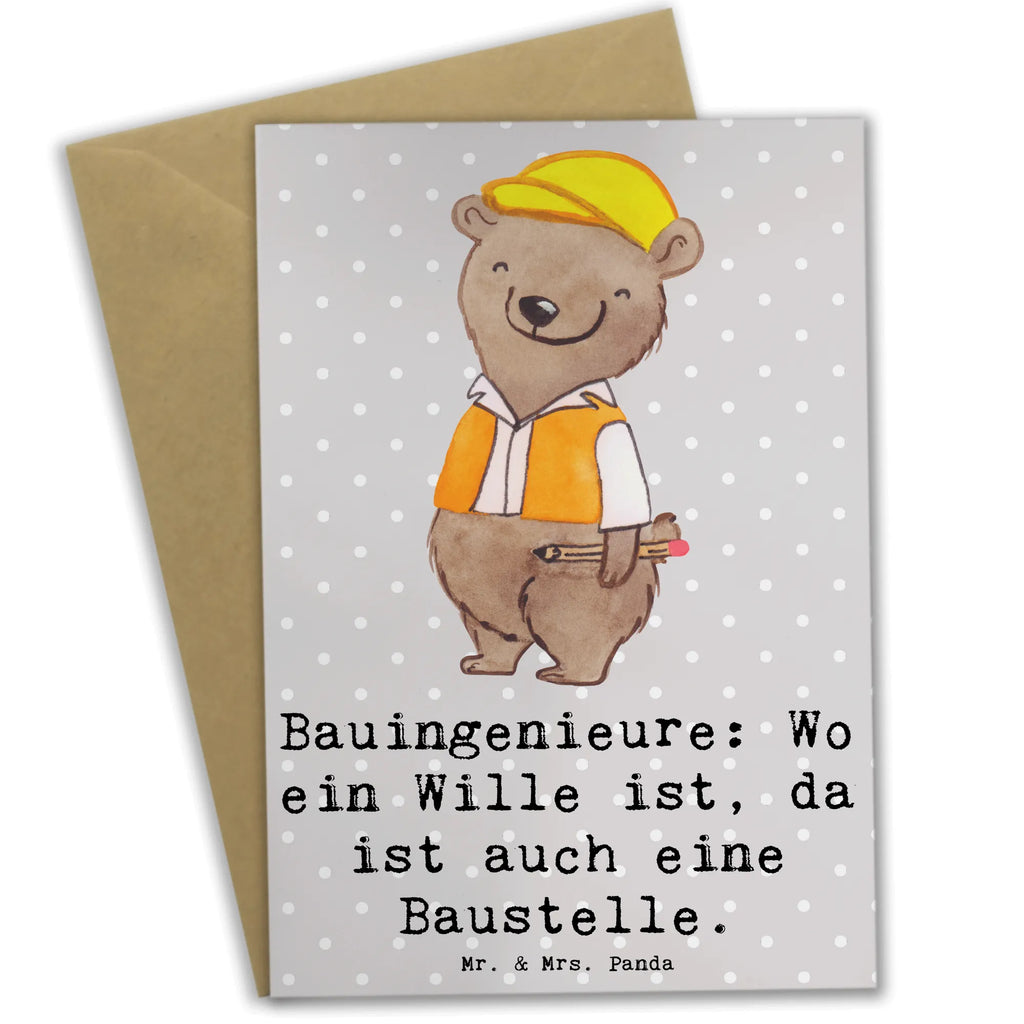 Bauingenieure: Wo ein Wille ist, da ist auch eine Baustelle.

Mr. & Mrs. Panda